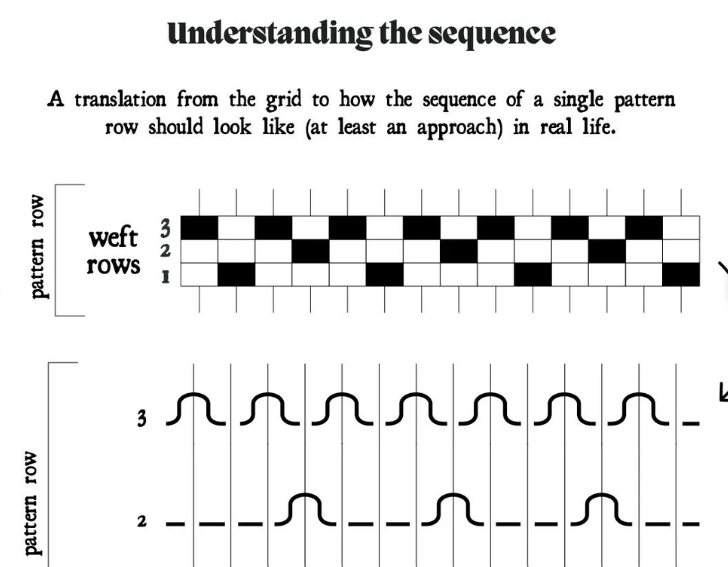 Understanding the sequence

A translation from the grid to how the sequence of a single pattern row should look like (at least an approach) in real life.

pattern row

weft rows

3
2
1

pattern row

3

2